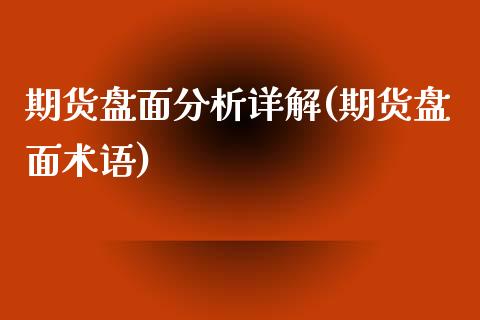 期货盘面分析详解(期货盘面术语)